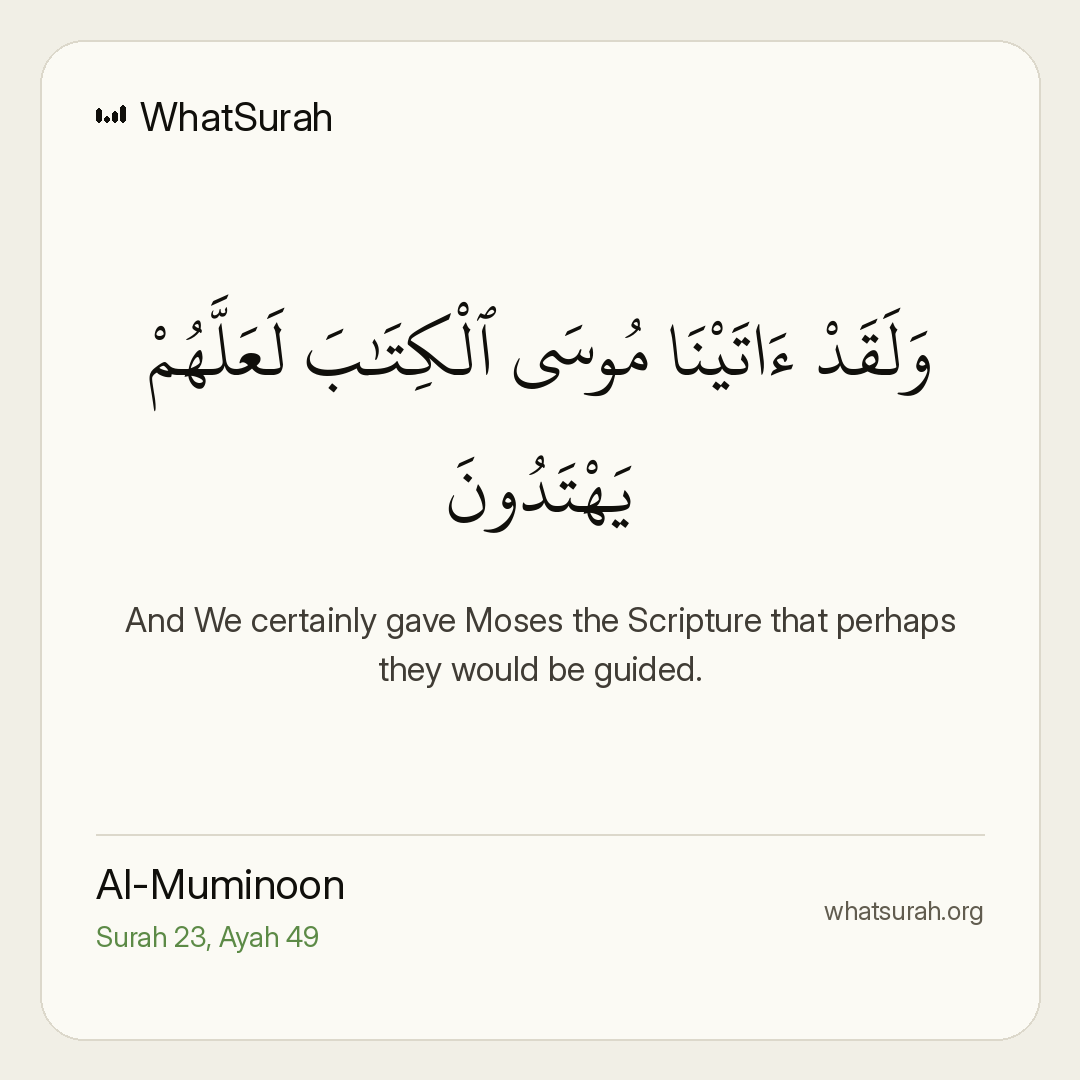 WhatSurah

وَلَقَدْ ءَاتَيْنَا مُوسَى ٱلْكِتَـٰبَ لَعَلَّهُمْ يَهْتَدُونَ

And We certainly gave Moses the Scripture that perhaps they would be guided.

Al-Muminoon
Surah 23, Ayah 49

whatsurah.org